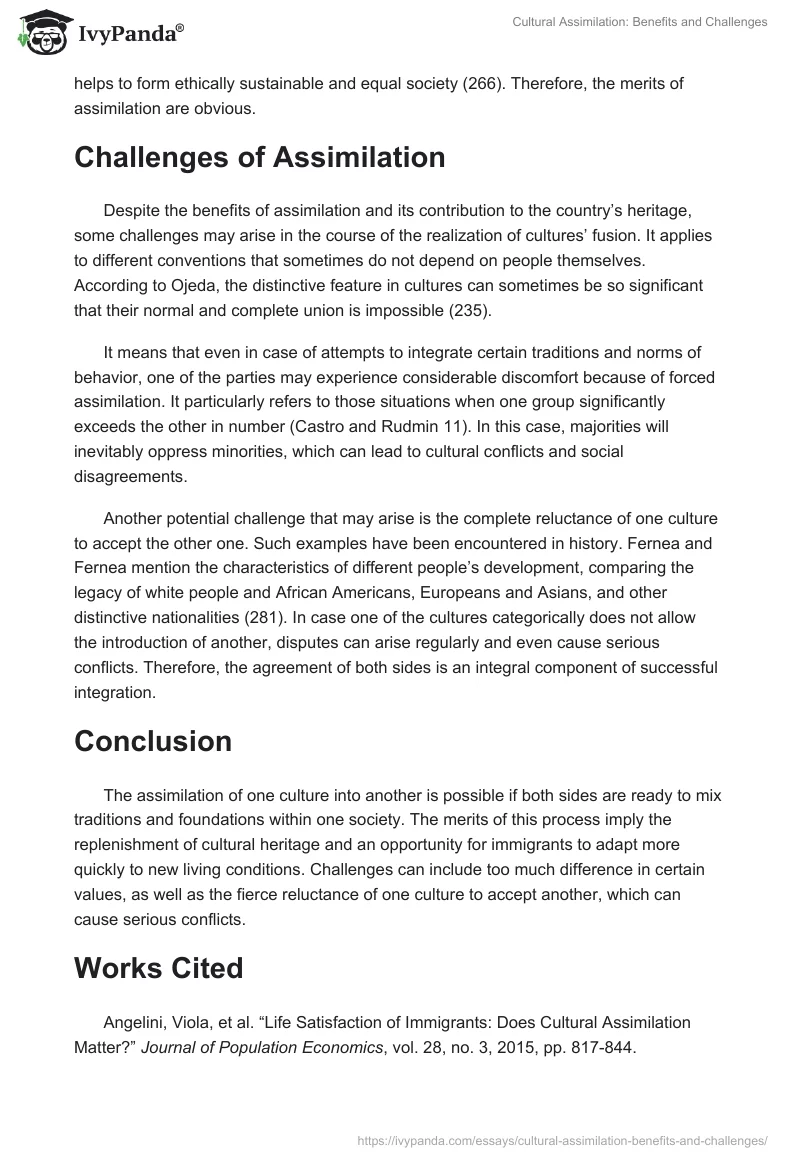 IvyPanda®

Cultural Assimilation: Benefits and Challenges

helps to form ethically sustainable and equal society (266). Therefore, the merits of assimilation are obvious.

Challenges of Assimilation

Despite the benefits of assimilation and its contribution to the country's heritage, some challenges may arise in the course of the realization of cultures' fusion. It applies to different conventions that sometimes do not depend on people themselves. According to Ojeda, the distinctive feature in cultures can sometimes be so significant that their normal and complete union is impossible (235).

It means that even in case of attempts to integrate certain traditions and norms of behavior, one of the parties may experience considerable discomfort because of forced assimilation. It particularly refers to those situations when one group significantly exceeds the other in number (Castro and Rudmin 11). In this case, majorities will inevitably oppress minorities, which can lead to cultural conflicts and social disagreements.

Another potential challenge that may arise is the complete reluctance of one culture to accept the other one. Such examples have been encountered in history. Fernea and Fernea mention the characteristics of different people's development, comparing the legacy of white people and African Americans, Europeans and Asians, and other distinctive nationalities (281). In case one of the cultures categorically does not allow the introduction of another, disputes can arise regularly and even cause serious conflicts. Therefore, the agreement of both sides is an integral component of successful integration.

Conclusion

The assimilation of one culture into another is possible if both sides are ready to mix traditions and foundations within one society. The merits of this process imply the replenishment of cultural heritage and an opportunity for immigrants to adapt more quickly to new living conditions. Challenges can include too much difference in certain values, as well as the fierce reluctance of one culture to accept another, which can cause serious conflicts.

Works Cited

Angelini, Viola, et al. "Life Satisfaction of Immigrants: Does Cultural Assimilation Matter?" Journal of Population Economics, vol. 28, no. 3, 2015, pp. 817-844.

https://ivypanda.com/essays/cultural-assimilation-benefits-and-challenges/